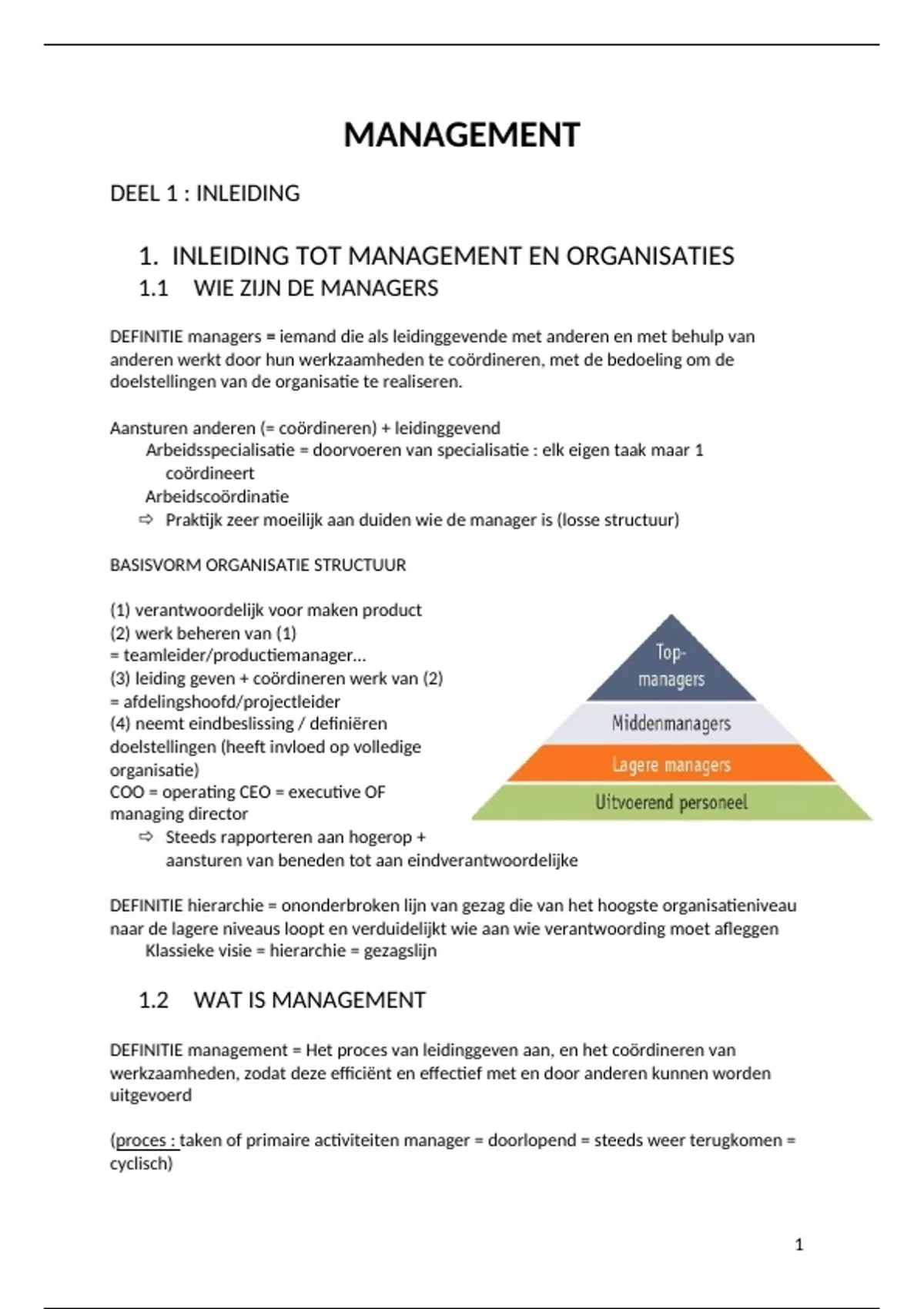 MANAGEMENT

DEEL 1 : INLEIDING

1. INLEIDING TOT MANAGEMENT EN ORGANISATIES

1.1 WIE ZIJN DE MANAGERS

DEFINITIE managers = iemand die als leidinggevende met anderen en met behulp van anderen werkt door hun werkzaamheden te coördineren, met de bedoeling om de doelstellingen van de organisatie te realiseren.

Aansturen anderen (= coördineren) + leidinggevend
Arbeidsspecialisatie = doorvoeren van specialisatie : elk eigen taak maar 1 coördineert
Arbeidscoördinatie
⇨ Praktijk zeer moeilijk aan duiden wie de manager is (losse structuur)

BASISVORM ORGANISATIE STRUCTUUR

(1) verantwoordelijk voor maken product
(2) werk beheren van (1)
= teamleider/productiemanager…
(3) leiding geven + coördineren werk van (2)
= afdelingshoofd/projectleider
(4) neemt eindbeslissing / definiëren doelstellingen (heeft invloed op volledige organisatie)
COO = operating CEO = executive OF managing director
⇨ Steeds rapporteren aan hogerop + aansturen van beneden tot aan eindverantwoordelijke

Top-managers
Middenmanagers
Lagere managers
Uitvoerend personeel

DEFINITIE hierarchie = ononderbroken lijn van gezag die van het hoogste organisatieniveau naar de lagere niveaus loopt en verduidelijkt wie aan wie verantwoording moet afleggen
Klassieke visie = hierarchie = gezagslijn

1.2 WAT IS MANAGEMENT

DEFINITIE management = Het proces van leidinggeven aan, en het coördineren van werkzaamheden, zodat deze efficiënt en effectief met en door anderen kunnen worden uitgevoerd

(proces : taken of primaire activiteiten manager = doorlopend = steeds weer terugkomen = cyclisch)

1